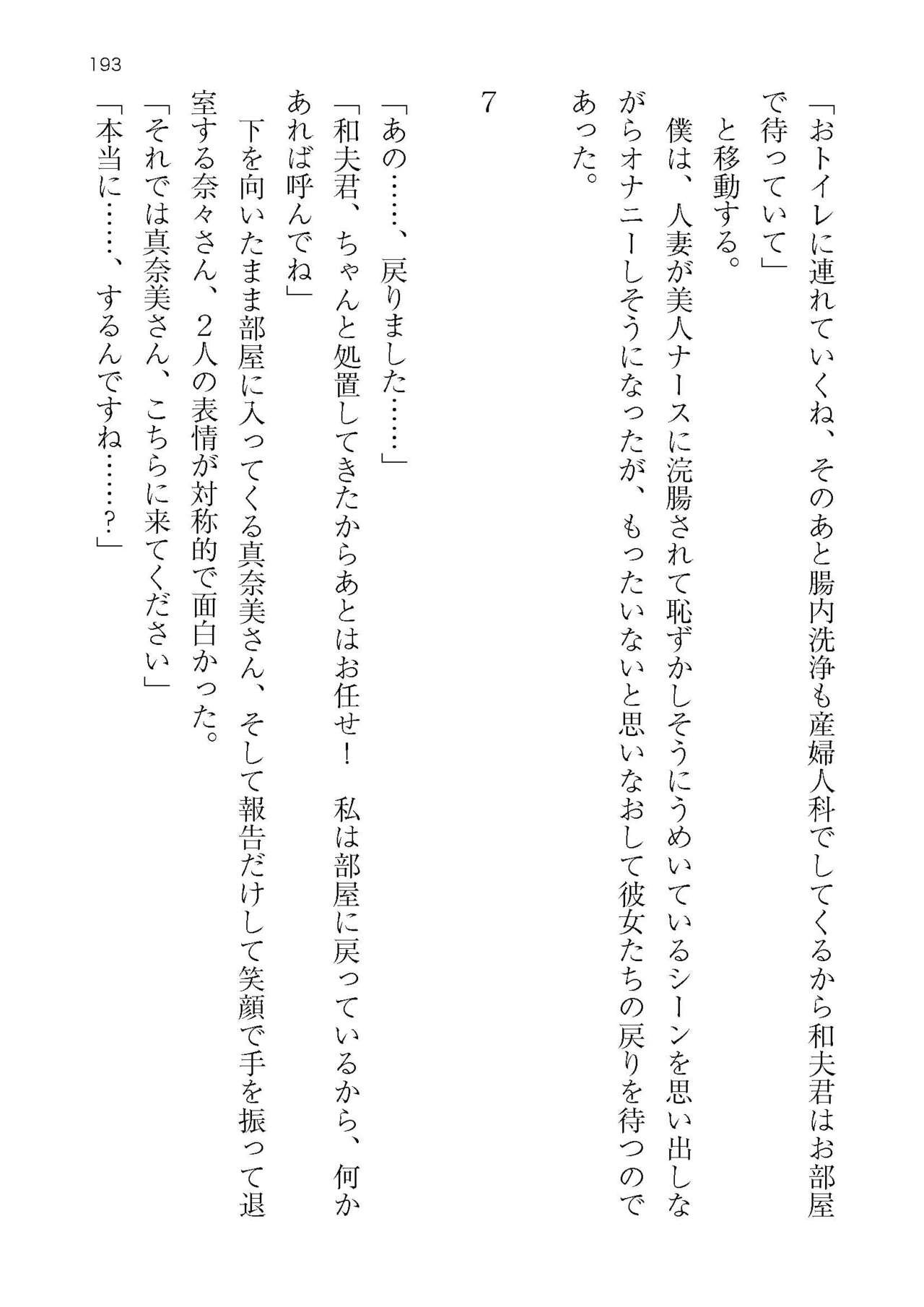 193

「おトイレに連れていくね、そのあと腸内洗浄も産婦人科でしてくるから和夫君はお部屋で待っていて」

と移動する。

僕は、人妻が美人ナースに浣腸されて恥ずかしそうにうめいているシーンを思い出しながらオナニーしそうになったが、もったいないと思いなおして彼女たちの戻りを待つのであった。

7

「あの……、戻りました……」

「和夫君、ちゃんと処置してきたからあとはお任せ！　私は部屋に戻っているから、何かあれば呼んでね」

下を向いたまま部屋に入ってくる真奈美さん、そして報告だけして笑顔で手を振って退室する奈々さん、２人の表情が対称的で面白かった。

「それでは真奈美さん、こちらに来てください」

「本当に……、するんですね……？」